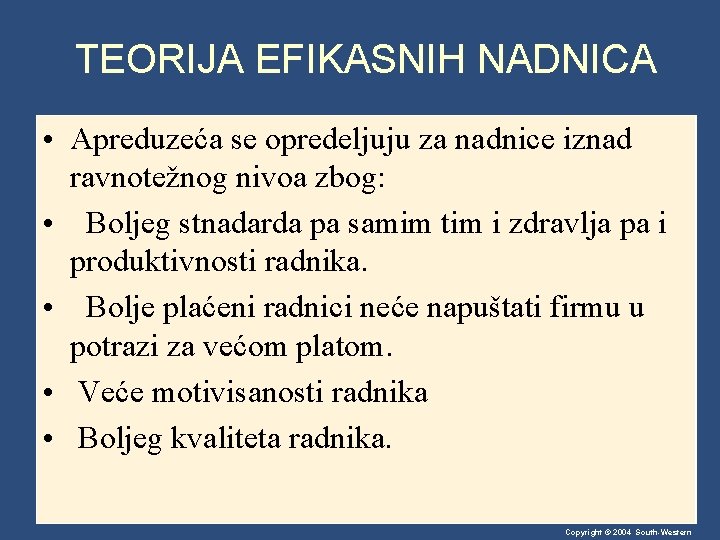 TEORIJA EFIKASNIH NADNICA

• Apreduzeća se opredeljuju za nadnice iznad ravnotežnog nivoa zbog:

• Boljeg stnadarda pa samim tim i zdravlja pa i produktivnosti radnika.

• Bolje plaćeni radnici neće napuštati firmu u potrazi za većom platom.

• Veće motivisanosti radnika

• Boljeg kvaliteta radnika.

Copyright © 2004 South-Western